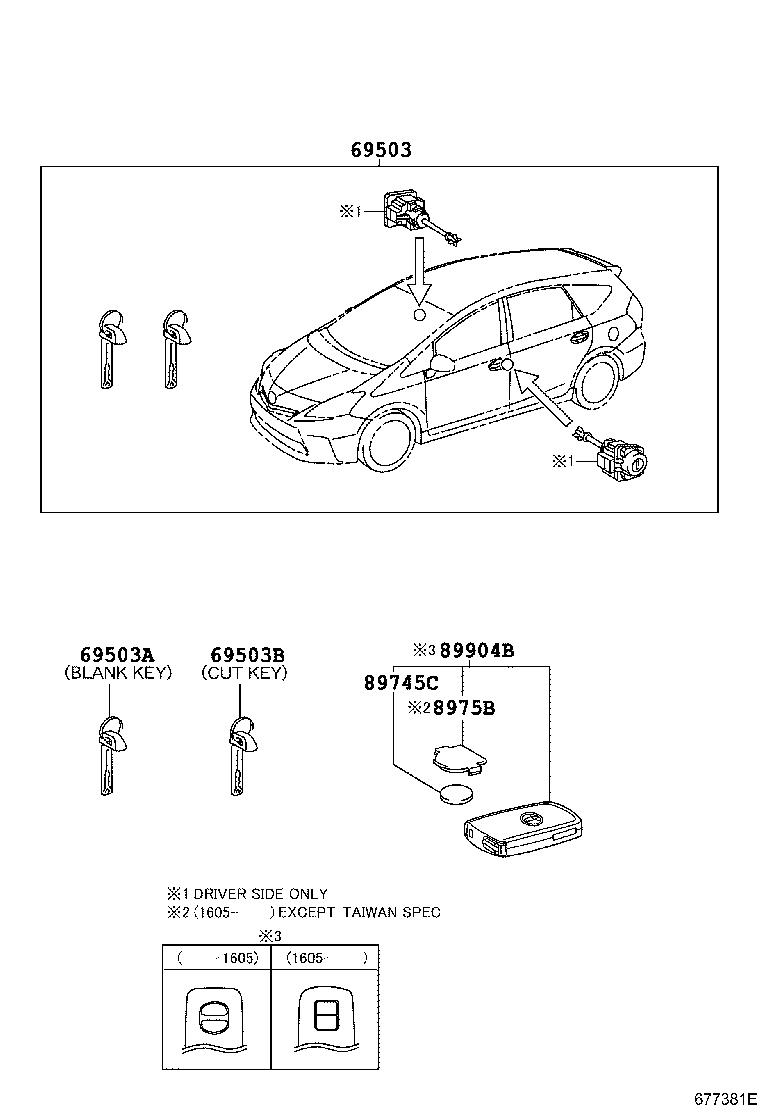 69503

※1

※1

69503A
(BLANK KEY)

69503B
(CUT KEY)

※3 89904B

89745C

※2 8975B

※1 DRIVER SIDE ONLY
※2 (1605- ) EXCEPT TAIWAN SPEC

※3

| ( -1605) | (1605- ) |
|---|---|
| | |

677381E